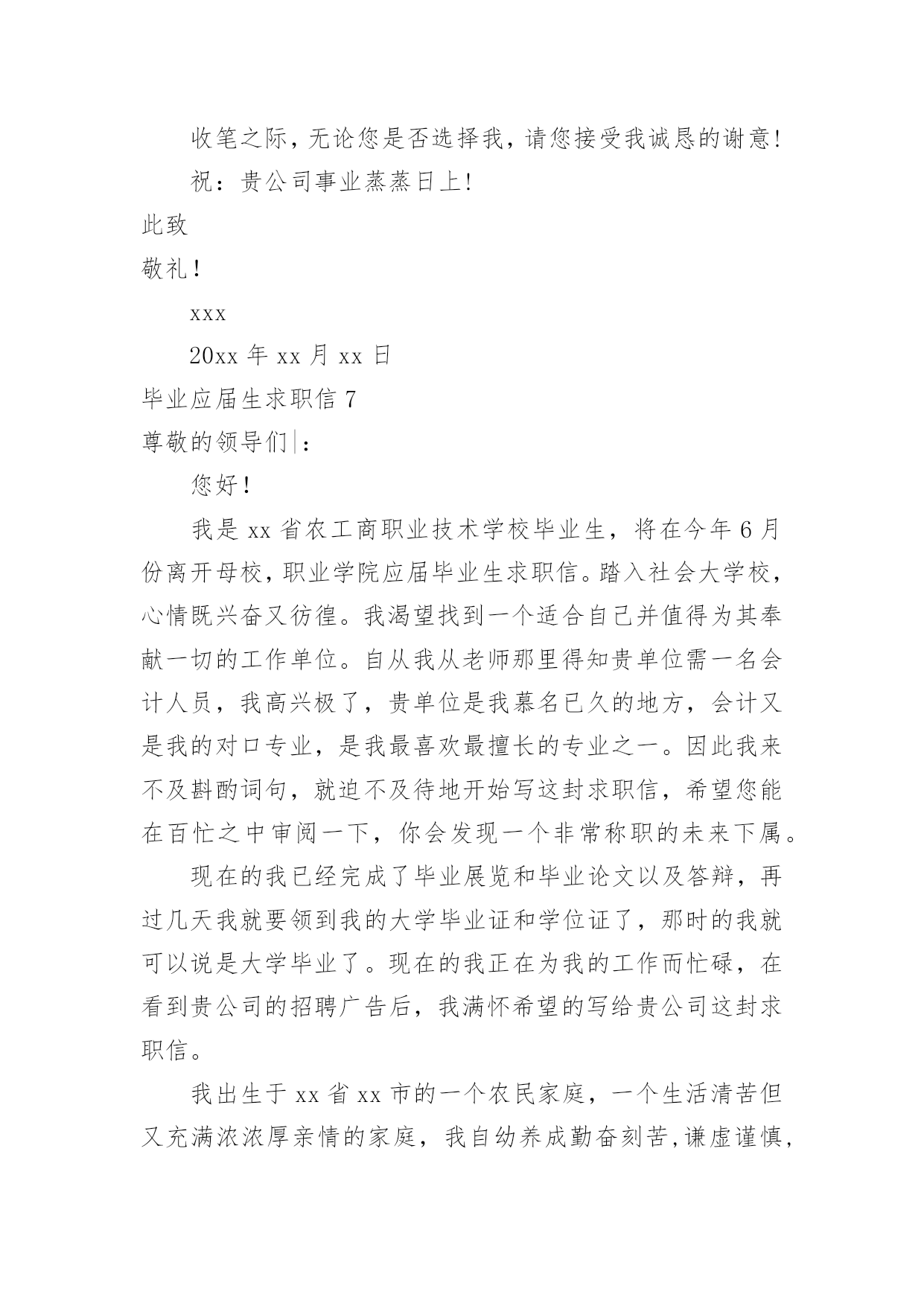 收笔之际，无论您是否选择我，请您接受我诚恳的谢意！

祝：贵公司事业蒸蒸日上！

此致

敬礼！

xxx

20xx 年 xx 月 xx 日

毕业应届生求职信 7

尊敬的领导们：

您好！

我是 xx 省农工商职业技术学校毕业生，将在今年 6 月份离开母校，职业学院应届毕业生求职信。踏入社会大学校，心情既兴奋又彷徨。我渴望找到一个适合自己并值得为其奉献一切的工作单位。自从我从老师那里得知贵单位需一名会计人员，我高兴极了，贵单位是我慕名已久的地方，会计又是我的对口专业，是我最喜欢最擅长的专业之一。因此我来不及斟酌词句，就迫不及待地开始写这封求职信，希望您能在百忙之中审阅一下，你会发现一个非常称职的未来下属。

现在的我已经完成了毕业展览和毕业论文以及答辩，再过几天我就要领到我的大学毕业证和学位证了，那时的我就可以说是大学毕业了。现在的我正在为我的工作而忙碌，在看到贵公司的招聘广告后，我满怀希望的写给贵公司这封求职信。

我出生于 xx 省 xx 市的一个农民家庭，一个生活清苦但又充满浓浓厚亲情的家庭，我自幼养成勤奋刻苦,谦虚谨慎,